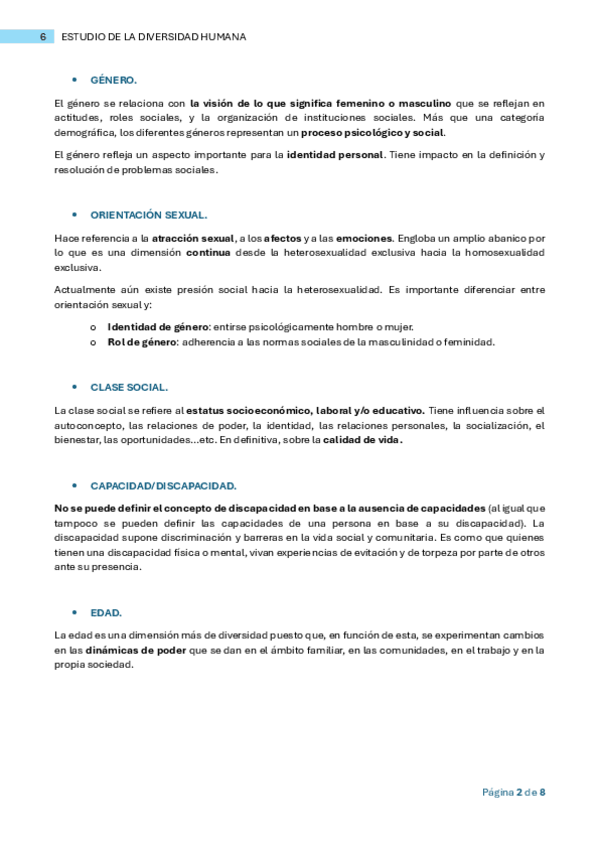 6 ESTUDIO DE LA DIVERSIDAD HUMANA

• GÉNERO.

El género se relaciona con la visión de lo que significa femenino o masculino que se reflejan en actitudes, roles sociales, y la organización de instituciones sociales. Más que una categoría demográfica, los diferentes géneros representan un proceso psicológico y social.

El género refleja un aspecto importante para la identidad personal. Tiene impacto en la definición y resolución de problemas sociales.

• ORIENTACIÓN SEXUAL.

Hace referencia a la atracción sexual, a los afectos y a las emociones. Engloba un amplio abanico por lo que es una dimensión continua desde la heterosexualidad exclusiva hacia la homosexualidad exclusiva.

Actualmente aún existe presión social hacia la heterosexualidad. Es importante diferenciar entre orientación sexual y:

o Identidad de género: entirse psicológicamente hombre o mujer.
o Rol de género: adherencia a las normas sociales de la masculinidad o feminidad.

• CLASE SOCIAL.

La clase social se refiere al estatus socioeconómico, laboral y/o educativo. Tiene influencia sobre el autoconcepto, las relaciones de poder, la identidad, las relaciones personales, la socialización, el bienestar, las oportunidades...etc. En definitiva, sobre la calidad de vida.

• CAPACIDAD/DISCAPACIDAD.

No se puede definir el concepto de discapacidad en base a la ausencia de capacidades (al igual que tampoco se pueden definir las capacidades de una persona en base a su discapacidad). La discapacidad supone discriminación y barreras en la vida social y comunitaria. Es como que quienes tienen una discapacidad física o mental, vivan experiencias de evitación y de torpeza por parte de otros ante su presencia.

• EDAD.

La edad es una dimensión más de diversidad puesto que, en función de esta, se experimentan cambios en las dinámicas de poder que se dan en el ámbito familiar, en las comunidades, en el trabajo y en la propia sociedad.

Página 2 de 8